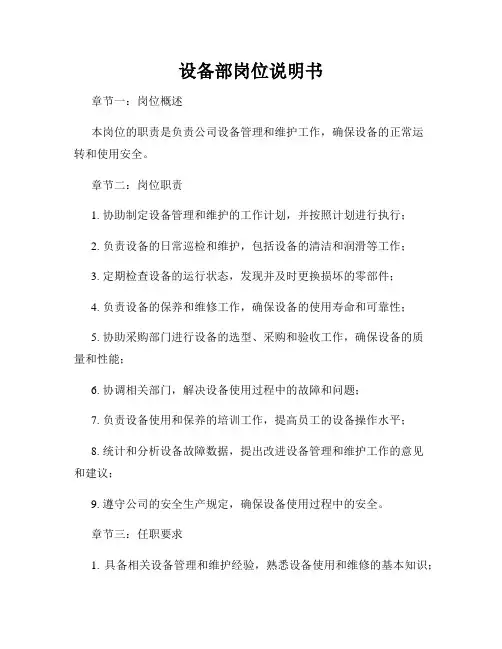 设备部岗位说明书

章节一：岗位概述

本岗位的职责是负责公司设备管理和维护工作，确保设备的正常运转和使用安全。

章节二：岗位职责

1. 协助制定设备管理和维护的工作计划，并按照计划进行执行；

2. 负责设备的日常巡检和维护，包括设备的清洁和润滑等工作；

3. 定期检查设备的运行状态，发现并及时更换损坏的零部件；

4. 负责设备的保养和维修工作，确保设备的使用寿命和可靠性；

5. 协助采购部门进行设备的选型、采购和验收工作，确保设备的质量和性能；

6. 协调相关部门，解决设备使用过程中的故障和问题；

7. 负责设备使用和保养的培训工作，提高员工的设备操作水平；

8. 统计和分析设备故障数据，提出改进设备管理和维护工作的意见和建议；

9. 遵守公司的安全生产规定，确保设备使用过程中的安全。

章节三：任职要求

1. 具备相关设备管理和维护经验，熟悉设备使用和维修的基本知识；